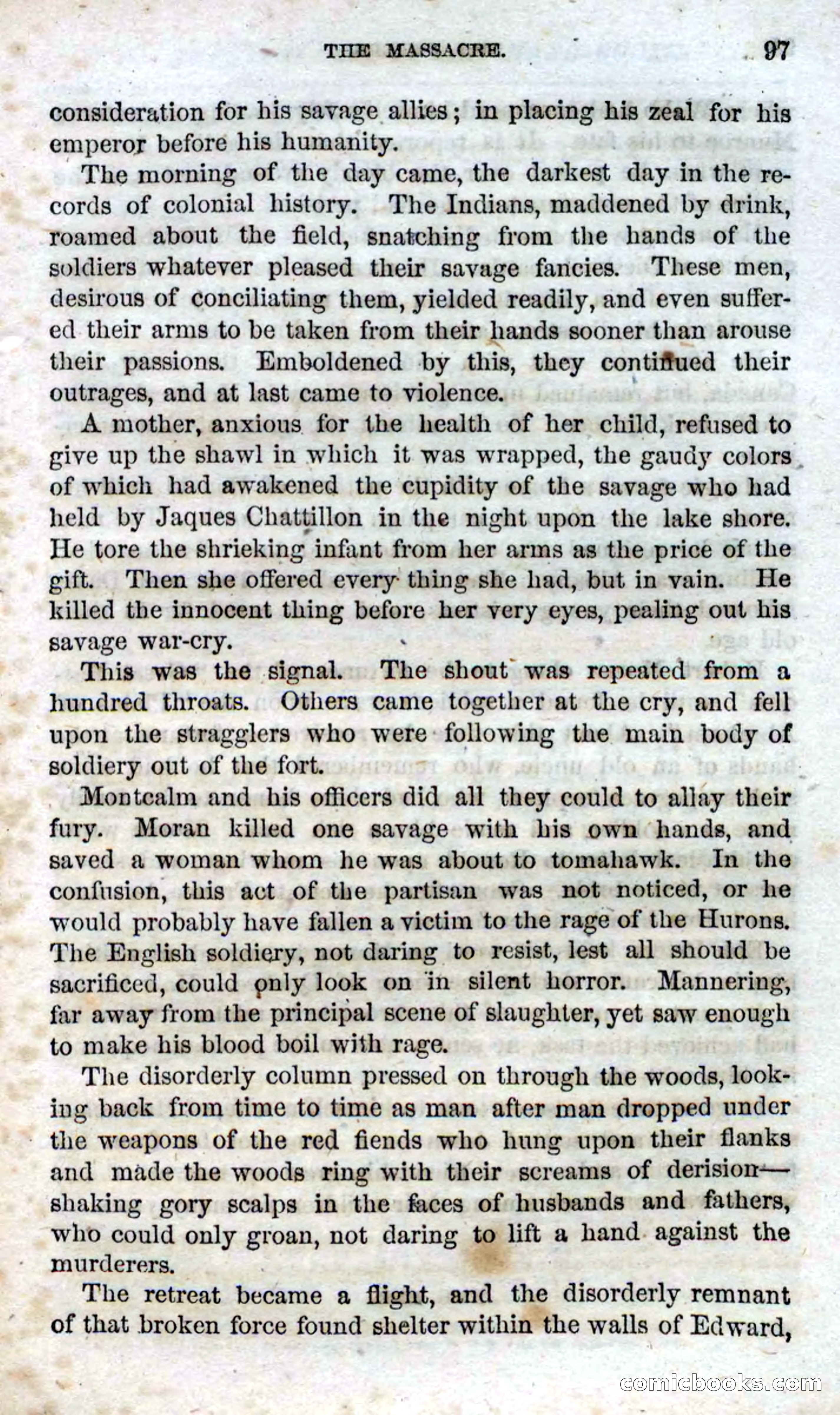 THE MASSACRE. 97

consideration for his savage allies; in placing his zeal for his emperor before his humanity.

The morning of the day came, the darkest day in the records of colonial history. The Indians, maddened by drink, roamed about the field, snatching from the hands of the soldiers whatever pleased their savage fancies. These men, desirous of conciliating them, yielded readily, and even suffered their arms to be taken from their hands sooner than arouse their passions. Emboldened by this, they continued their outrages, and at last came to violence.

A mother, anxious for the health of her child, refused to give up the shawl in which it was wrapped, the gaudy colors of which had awakened the cupidity of the savage who had held by Jaques Chattillon in the night upon the lake shore. He tore the shrieking infant from her arms as the price of the gift. Then she offered every thing she had, but in vain. He killed the innocent thing before her very eyes, pealing out his savage war-cry.

This was the signal. The shout was repeated from a hundred throats. Others came together at the cry, and fell upon the stragglers who were following the main body of soldiery out of the fort.

Montcalm and his officers did all they could to allay their fury. Moran killed one savage with his own hands, and saved a woman whom he was about to tomahawk. In the confusion, this act of the partisan was not noticed, or he would probably have fallen a victim to the rage of the Hurons. The English soldiery, not daring to resist, lest all should be sacrificed, could only look on in silent horror. Mannering, far away from the principal scene of slaughter, yet saw enough to make his blood boil with rage.

The disorderly column pressed on through the woods, looking back from time to time as man after man dropped under the weapons of the red fiends who hung upon their flanks and made the woods ring with their screams of derision—shaking gory scalps in the faces of husbands and fathers, who could only groan, not daring to lift a hand against the murderers.

The retreat became a flight, and the disorderly remnant of that broken force found shelter within the walls of Edward,

comicbooks.com